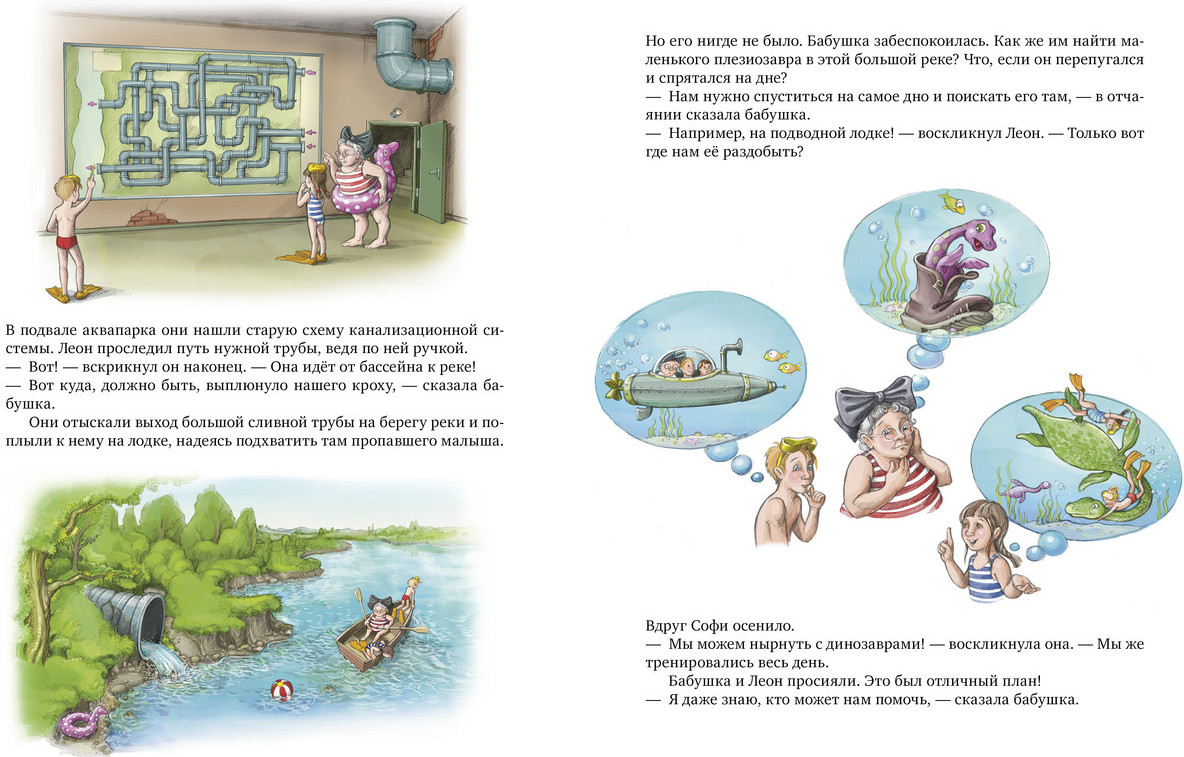 В подвале аквапарка они нашли старую схему канализационной системы. Леон проследил путь нужной трубы, ведя по ней ручкой.
— Вот! — вскрикнул он наконец. — Она идёт от бассейна к реке!
— Вот куда, должно быть, выплюнуло нашего кроху, — сказала бабушка.

Они отыскали выход большой сливной трубы на берегу реки и поплыли к нему на лодке, надеясь подхватить там пропавшего малыша.

Но его нигде не было. Бабушка забеспокоилась. Как же им найти маленького плезиозавра в этой большой реке? Что, если он перепугался и спрятался на дне?
— Нам нужно спуститься на самое дно и поискать его там, — в отчаянии сказала бабушка.
— Например, на подводной лодке! — воскликнул Леон. — Только вот где нам её раздобыть?

Вдруг Софи осенило.
— Мы можем нырнуть с динозаврами! — воскликнула она. — Мы же тренировались весь день.

Бабушка и Леон просияли. Это был отличный план!
— Я даже знаю, кто может нам помочь, — сказала бабушка.